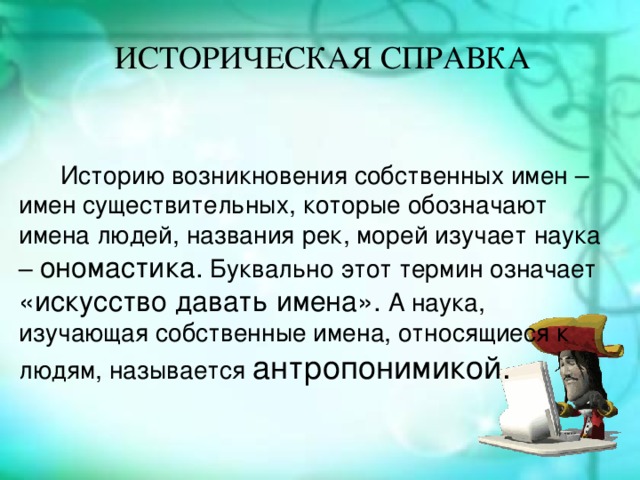 ИСТОРИЧЕСКАЯ СПРАВКА

Историю возникновения собственных имен – имен существительных, которые обозначают имена людей, названия рек, морей изучает наука – ономастика. Буквально этот термин означает «искусство давать имена». А наука, изучающая собственные имена, относящиеся к людям, называется антропонимикой.